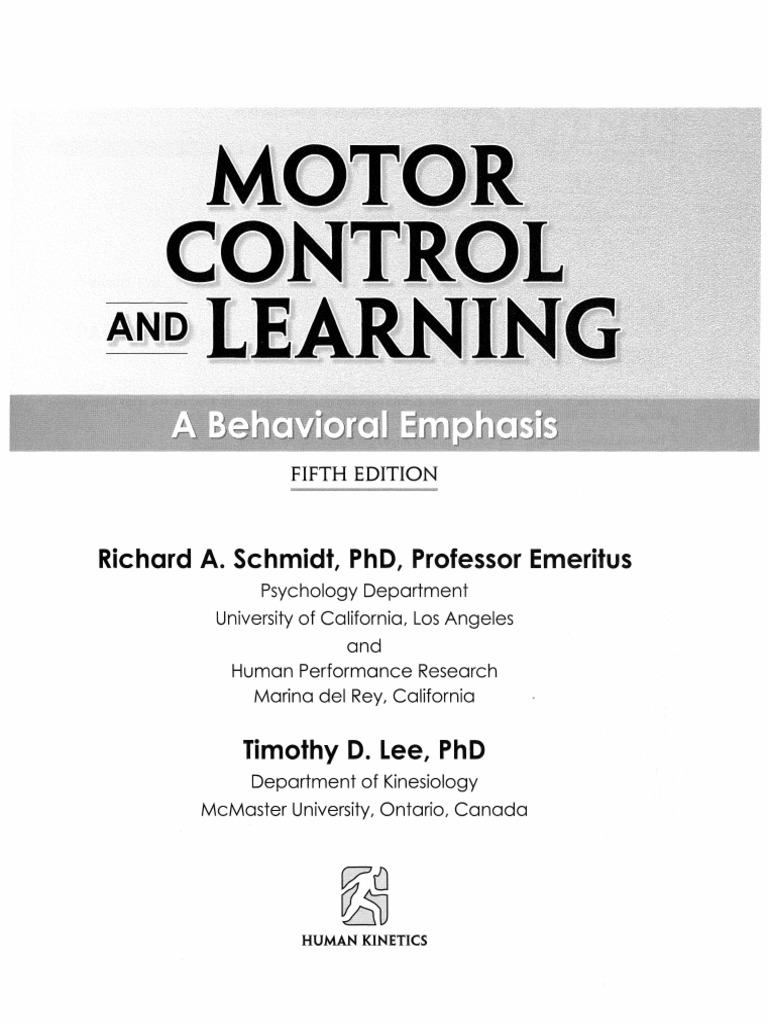 MOTOR CONTROL AND LEARNING

A Behavioral Emphasis

FIFTH EDITION

Richard A. Schmidt, PhD, Professor Emeritus
Psychology Department
University of California, Los Angeles
and
Human Performance Research
Marina del Rey, California

Timothy D. Lee, PhD
Department of Kinesiology
McMaster University, Ontario, Canada

HUMAN KINETICS